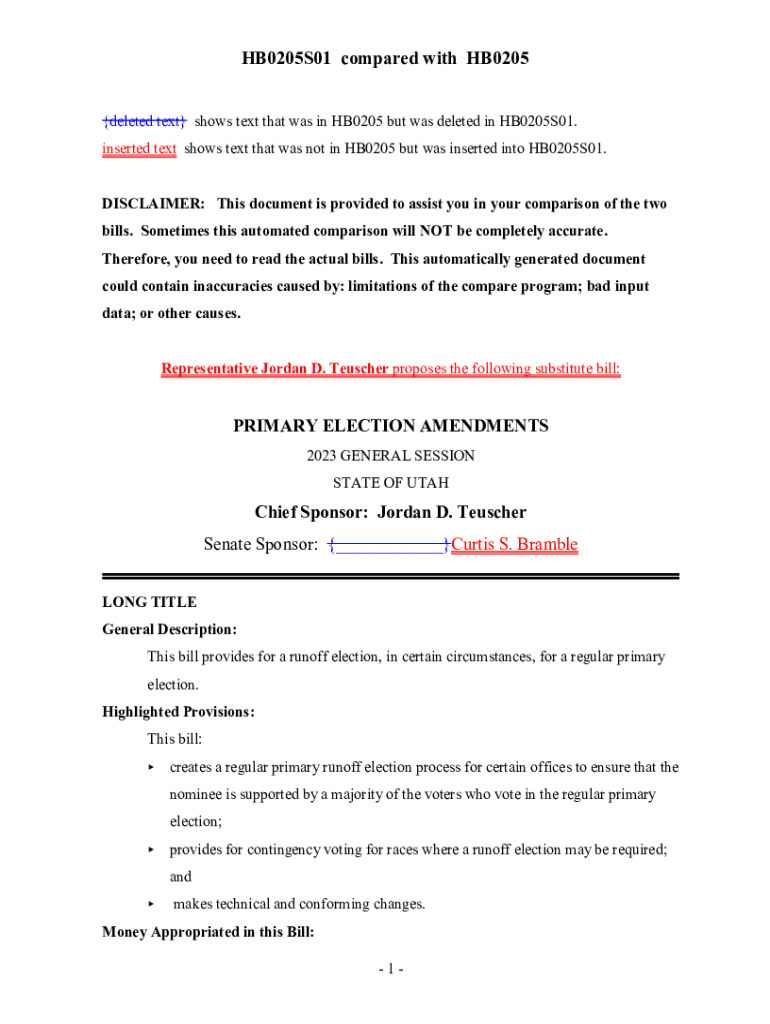 HB0205S01 compared with HB0205

{deleted text} shows text that was in HB0205 but was deleted in HB0205S01.
inserted text shows text that was not in HB0205 but was inserted into HB0205S01.

DISCLAIMER: This document is provided to assist you in your comparison of the two bills. Sometimes this automated comparison will NOT be completely accurate. Therefore, you need to read the actual bills. This automatically generated document could contain inaccuracies caused by: limitations of the compare program; bad input data; or other causes.

Representative Jordan D. Teuscher proposes the following substitute bill:

PRIMARY ELECTION AMENDMENTS

2023 GENERAL SESSION

STATE OF UTAH

Chief Sponsor: Jordan D. Teuscher

Senate Sponsor: {____________}Curtis S. Bramble

LONG TITLE

General Description:

This bill provides for a runoff election, in certain circumstances, for a regular primary election.

Highlighted Provisions:

This bill:

▸ creates a regular primary runoff election process for certain offices to ensure that the nominee is supported by a majority of the voters who vote in the regular primary election;

▸ provides for contingency voting for races where a runoff election may be required; and

▸ makes technical and conforming changes.

Money Appropriated in this Bill:

- 1 -